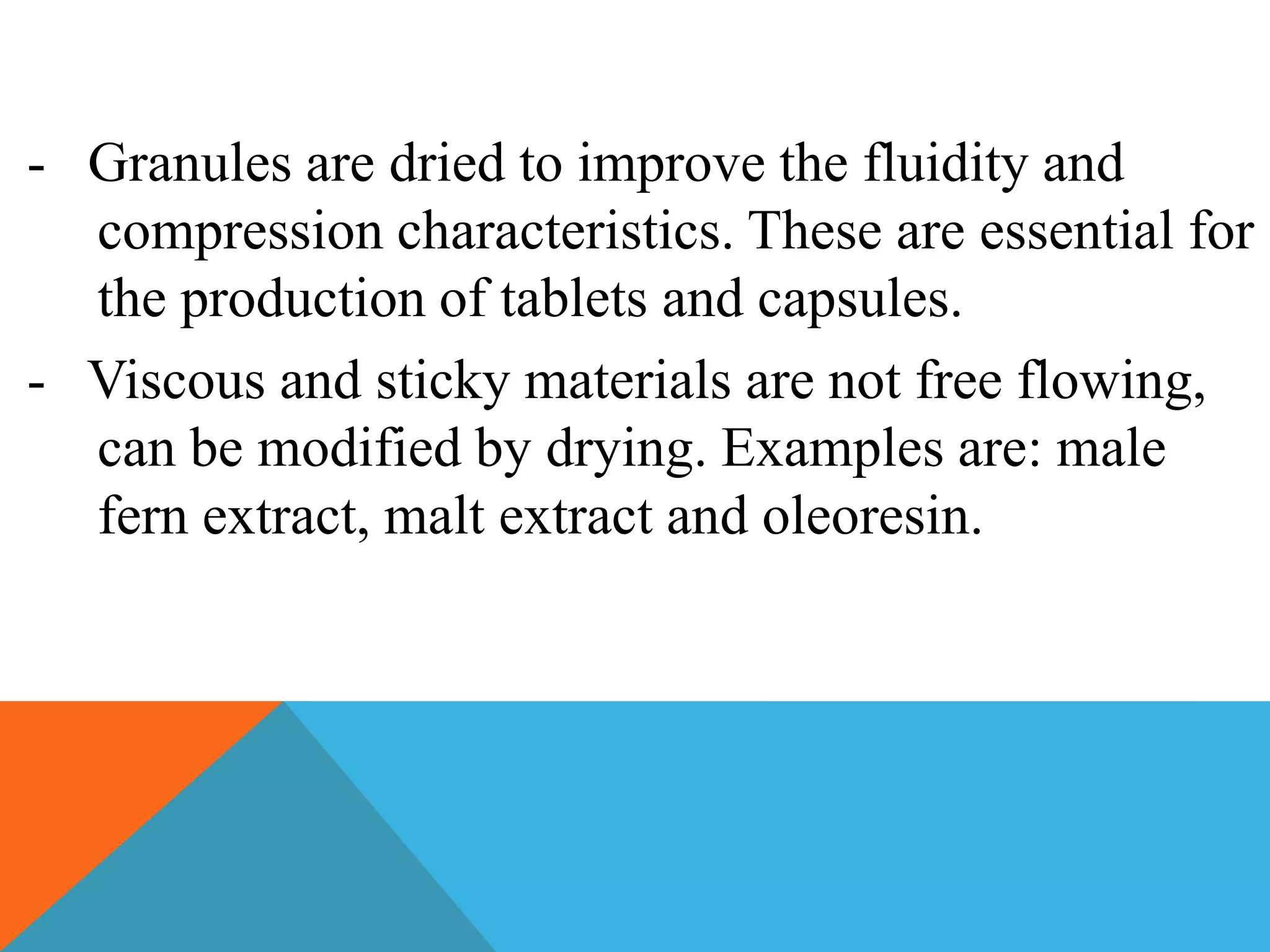 - Granules are dried to improve the fluidity and compression characteristics. These are essential for the production of tablets and capsules.

- Viscous and sticky materials are not free flowing, can be modified by drying. Examples are: male fern extract, malt extract and oleoresin.